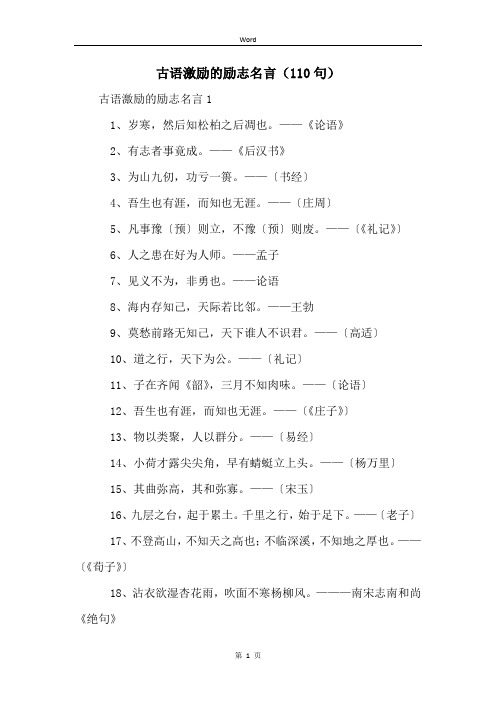 Word

古语激励的励志名言（110句）

古语激励的励志名言1

1、岁寒，然后知松柏之后凋也。——《论语》

2、有志者事竟成。——《后汉书》

3、为山九仞，功亏一篑。——〔书经〕

4、吾生也有涯，而知也无涯。——〔庄周〕

5、凡事豫〔预〕则立，不豫〔预〕则废。——〔《礼记》〕

6、人之患在好为人师。——孟子

7、见义不为，非勇也。——论语

8、海内存知己，天际若比邻。——王勃

9、莫愁前路无知己，天下谁人不识君。——〔高适〕

10、道之行，天下为公。——〔礼记〕

11、子在齐闻《韶》，三月不知肉味。——〔论语〕

12、吾生也有涯，而知也无涯。——〔《庄子》〕

13、物以类聚，人以群分。——〔易经〕

14、小荷才露尖尖角，早有蜻蜓立上头。——〔杨万里〕

15、其曲弥高，其和弥寡。——〔宋玉〕

16、九层之台，起于累土。千里之行，始于足下。——〔老子〕

17、不登高山，不知天之高也；不临深溪，不知地之厚也。——〔《荀子》〕

18、沾衣欲湿杏花雨，吹面不寒杨柳风。————南宋志南和尚《绝句》

第 1 页